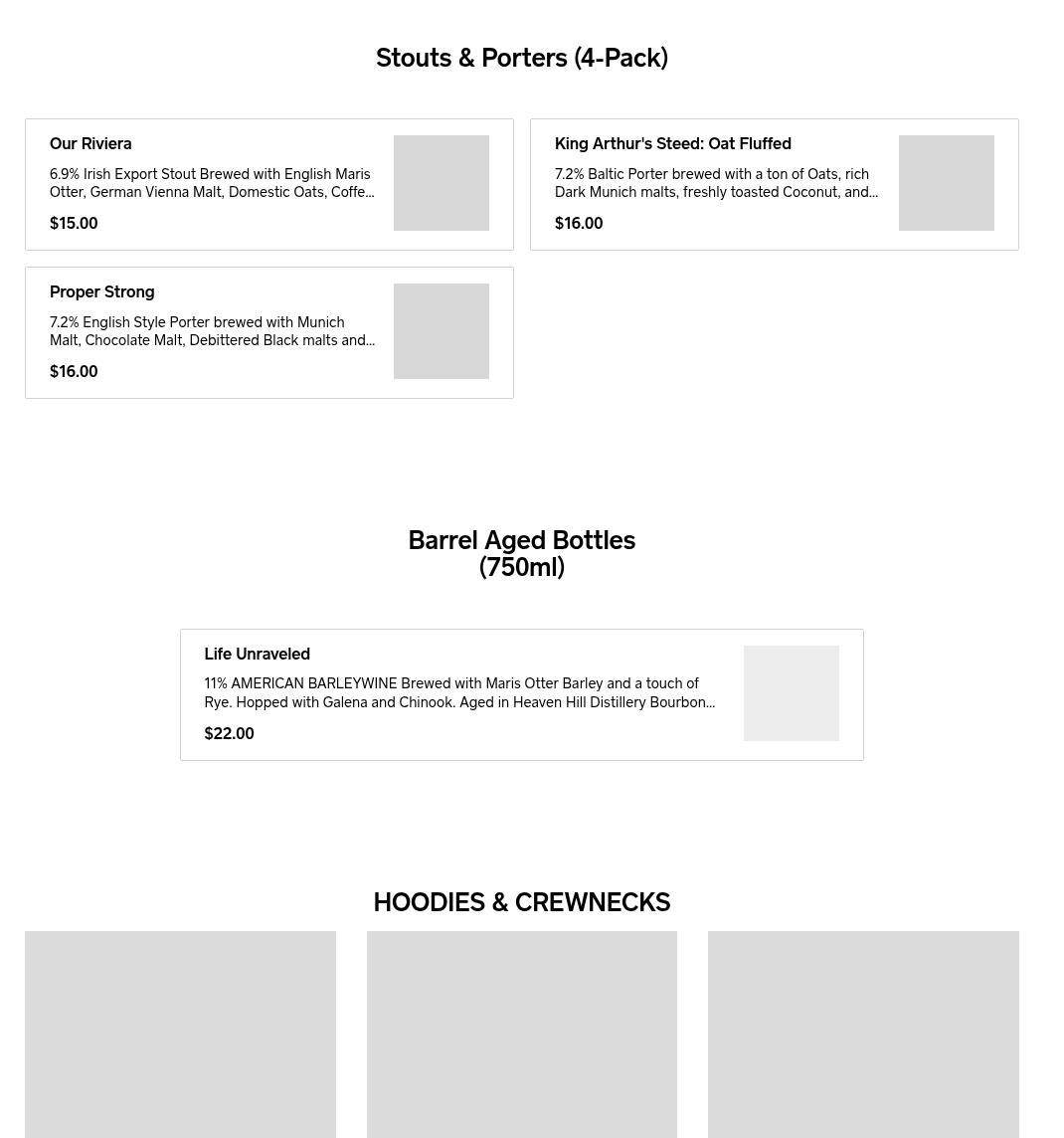 Stouts & Porters (4-Pack)

Our Riviera

6.9% Irish Export Stout Brewed with English Maris Otter, German Vienna Malt, Domestic Oats, Coffe...

$15.00

King Arthur's Steed: Oat Fluffed

7.2% Baltic Porter brewed with a ton of Oats, rich Dark Munich malts, freshly toasted Coconut, and...

$16.00

Proper Strong

7.2% English Style Porter brewed with Munich Malt, Chocolate Malt, Debittered Black malts and...

$16.00

Barrel Aged Bottles (750ml)

Life Unraveled

11% AMERICAN BARLEYWINE Brewed with Maris Otter Barley and a touch of Rye. Hopped with Galena and Chinook. Aged in Heaven Hill Distillery Bourbon...

$22.00

HOODIES & CREWNECKS